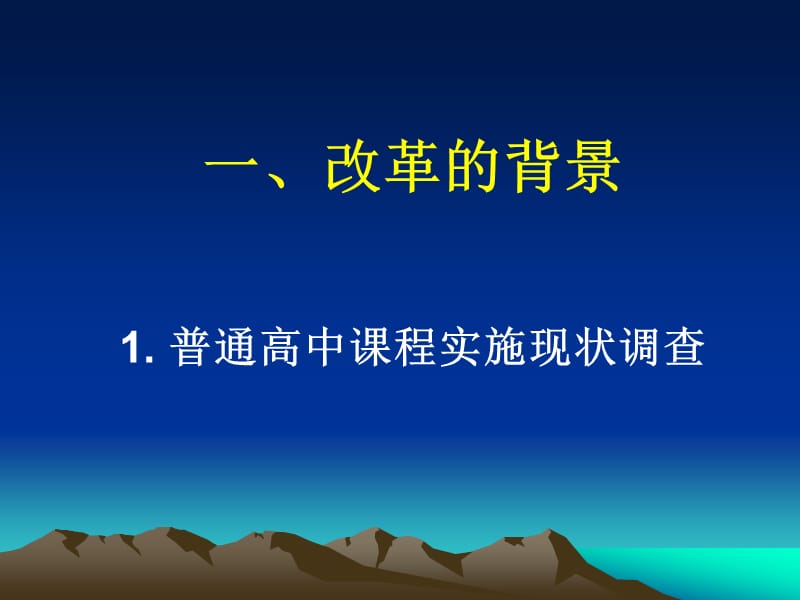 一、改革的背景

1. 普通高中课程实施现状调查